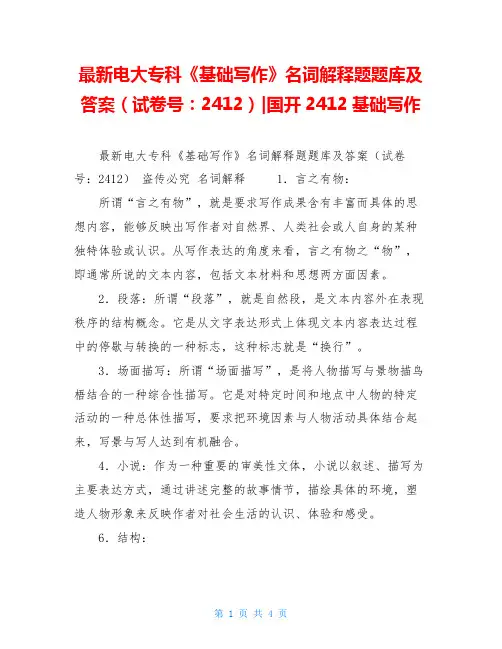 最新电大专科《基础写作》名词解释题题库及答案（试卷号：2412）|国开 2412 基础写作

最新电大专科《基础写作》名词解释题题库及答案（试卷号：2412） 盗传必究 名词解释 1．言之有物：

所谓“言之有物”，就是要求写作成果含有丰富而具体的思想内容，能够反映出写作者对自然界、人类社会或人自身的某种独特体验或认识。从写作表达的角度来看，言之有物之“物”，即通常所说的文本内容，包括文本材料和思想两方面因素。

2．段落：所谓“段落”，就是自然段，是文本内容外在表现秩序的结构概念。它是从文字表达形式上体现文本内容表达过程中的停歇与转换的一种标志，这种标志就是“换行”。

3．场面描写：所谓“场面描写”，是将人物描写与景物描鸟梧结合的一种综合性描写。它是对特定时间和地点中人物的特定活动的一种总体性描写，要求把环境因素与人物活动具体结合起来，写景与写人达到有机融合。

4．小说：作为一种重要的审美性文体，小说以叙述、描写为主要表达方式，通过讲述完整的故事情节，描绘具体的环境，塑造人物形象来反映作者对社会生活的认识、体验和感受。

6．结构：

第 1 页 共 4 页